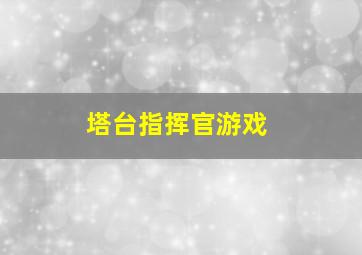 塔台指挥官游戏